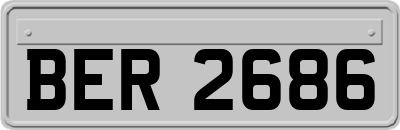 BER 2686